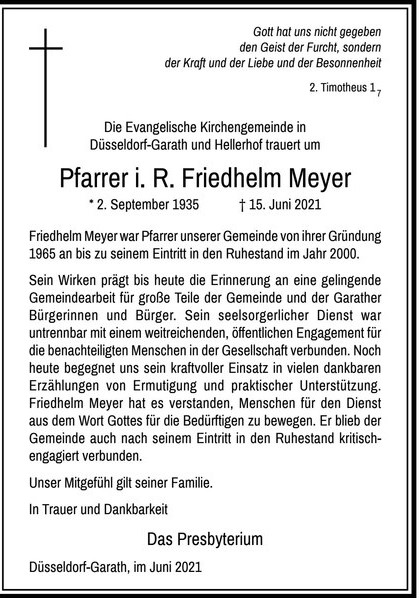 Gott hat uns nicht gegeben den Geist der Furcht, sondern der Kraft und der Liebe und der Besonnenheit

2. Timotheus $1_7$

Die Evangelische Kirchengemeinde in Düsseldorf-Garath und Hellerhof trauert um

Pfarrer i. R. Friedhelm Meyer

* 2. September 1935 † 15. Juni 2021

Friedhelm Meyer war Pfarrer unserer Gemeinde von ihrer Gründung 1965 an bis zu seinem Eintritt in den Ruhestand im Jahr 2000.

Sein Wirken prägt bis heute die Erinnerung an eine gelingende Gemeindearbeit für große Teile der Gemeinde und der Garather Bürgerinnen und Bürger. Sein seelsorgerlicher Dienst war untrennbar mit einem weitreichenden, öffentlichen Engagement für die benachteiligten Menschen in der Gesellschaft verbunden. Noch heute begegnet uns sein kraftvoller Einsatz in vielen dankbaren Erzählungen von Ermutigung und praktischer Unterstützung. Friedhelm Meyer hat es verstanden, Menschen für den Dienst aus dem Wort Gottes für die Bedürftigen zu bewegen. Er blieb der Gemeinde auch nach seinem Eintritt in den Ruhestand kritisch-engagiert verbunden.

Unser Mitgefühl gilt seiner Familie.

In Trauer und Dankbarkeit

Das Presbyterium

Düsseldorf-Garath, im Juni 2021